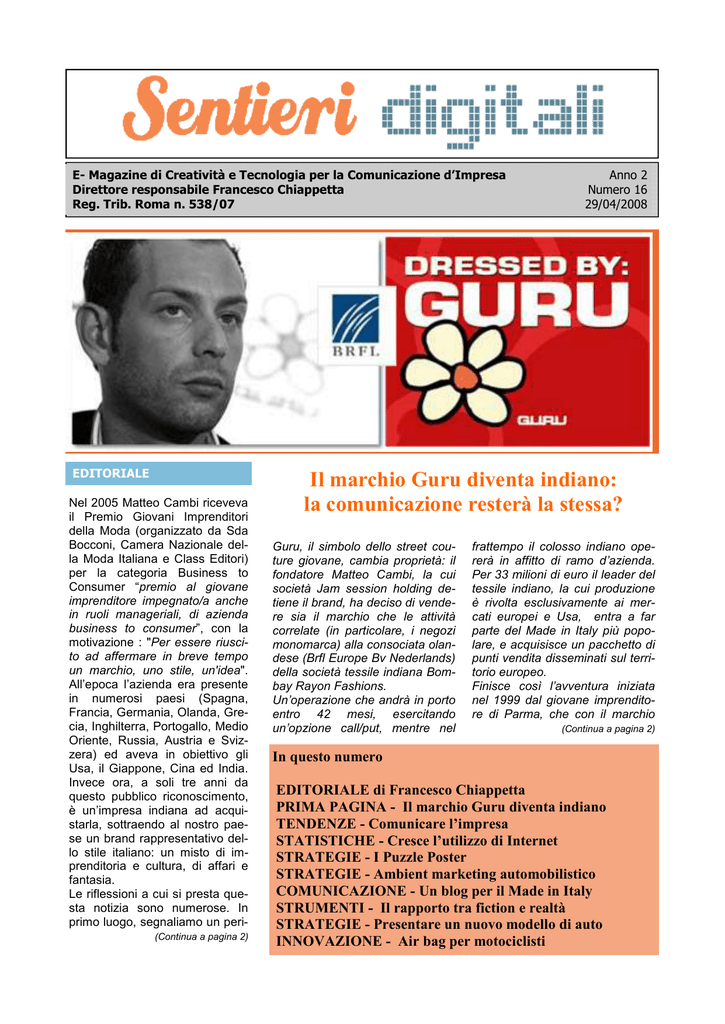 Sentieri digitali

E- Magazine di Creatività e Tecnologia per la Comunicazione d'Impresa
Direttore responsabile Francesco Chiappetta
Reg. Trib. Roma n. 538/07

Anno 2
Numero 16
29/04/2008

BRFL

DRESSED BY:
GURU

GURU

EDITORIALE

Nel 2005 Matteo Cambi riceveva il Premio Giovani Imprenditori della Moda (organizzato da Sda Bocconi, Camera Nazionale della Moda Italiana e Class Editori) per la categoria Business to Consumer "premio al giovane imprenditore impegnato/a anche in ruoli manageriali, di azienda business to consumer", con la motivazione : "Per essere riuscito ad affermare in breve tempo un marchio, uno stile, un'idea". All'epoca l'azienda era presente in numerosi paesi (Spagna, Francia, Germania, Olanda, Grecia, Inghilterra, Portogallo, Medio Oriente, Russia, Austria e Svizzera) ed aveva in obiettivo gli Usa, il Giappone, Cina ed India. Invece ora, a soli tre anni da questo pubblico riconoscimento, è un'impresa indiana ad acquistarla, sottraendo al nostro paese un brand rappresentativo dello stile italiano: un misto di imprenditoria e cultura, di affari e fantasia.
Le riflessioni a cui si presta questa notizia sono numerose. In primo luogo, segnaliamo un peri-
(Continua a pagina 2)

Il marchio Guru diventa indiano: la comunicazione resterà la stessa?

Guru, il simbolo dello street couture giovane, cambia proprietà: il fondatore Matteo Cambi, la cui società Jam session holding detiene il brand, ha deciso di vendere sia il marchio che le attività correlate (in particolare, i negozi monomarca) alla consociata olandese (Brfl Europe Bv Nederlands) della società tessile indiana Bombay Rayon Fashions.
Un'operazione che andrà in porto entro 42 mesi, esercitando un'opzione call/put, mentre nel frattempo il colosso indiano opererà in affitto di ramo d'azienda. Per 33 milioni di euro il leader del tessile indiano, la cui produzione è rivolta esclusivamente ai mercati europei e Usa, entra a far parte del Made in Italy più popolare, e acquisisce un pacchetto di punti vendita disseminati sul territorio europeo.
Finisce così l'avventura iniziata nel 1999 dal giovane imprenditore di Parma, che con il marchio
(Continua a pagina 2)

In questo numero

EDITORIALE di Francesco Chiappetta
PRIMA PAGINA - Il marchio Guru diventa indiano
TENDENZE - Comunicare l'impresa
STATISTICHE - Cresce l'utilizzo di Internet
STRATEGIE - I Puzzle Poster
STRATEGIE - Ambient marketing automobilistico
COMUNICAZIONE - Un blog per il Made in Italy
STRUMENTI - Il rapporto tra fiction e realtà
STRATEGIE - Presentare un nuovo modello di auto
INNOVAZIONE - Air bag per motociclisti